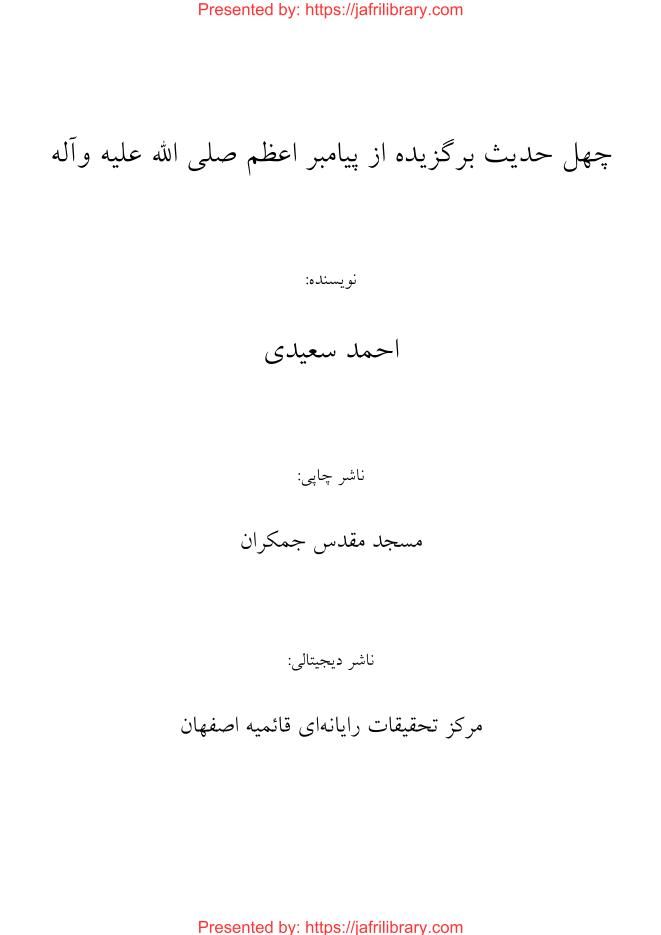 Presented by: https://jafrilibrary.com

چهل حدیث برگزیده از پیامبر اعظم صلی الله علیه وآله

نویسنده:

احمد سعیدی

ناشر چاپی:

مسجد مقدس جمکران

ناشر دیجیتالی:

مرکز تحقیقات رایانه‌ای قائمیه اصفهان

Presented by: https://jafrilibrary.com